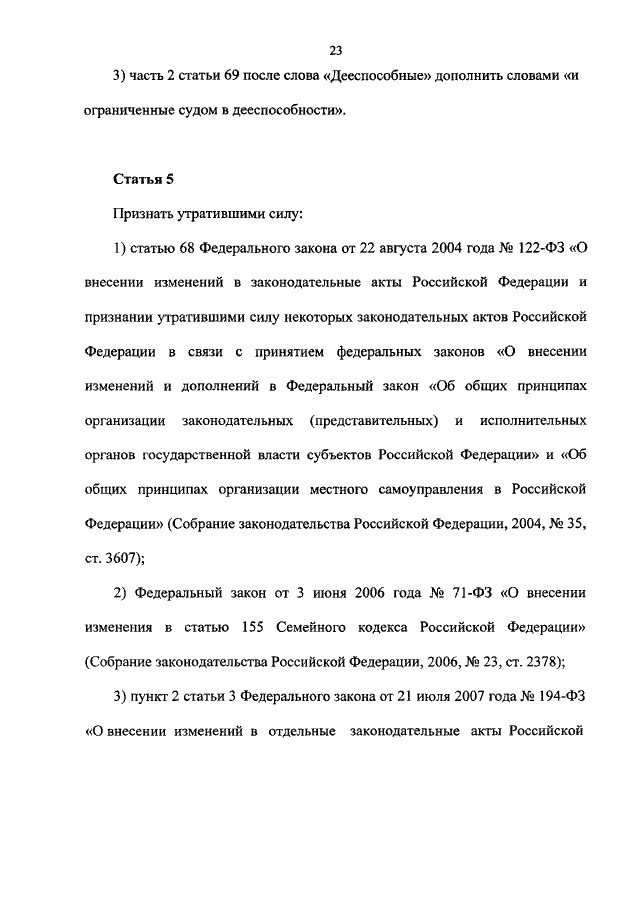 23

3) часть 2 статьи 69 после слова «Дееспособные» дополнить словами «и ограниченные судом в дееспособности».

Статья 5

Признать утратившими силу:

1) статью 68 Федерального закона от 22 августа 2004 года № 122-ФЗ «О внесении изменений в законодательные акты Российской Федерации и признании утратившими силу некоторых законодательных актов Российской Федерации в связи с принятием федеральных законов «О внесении изменений и дополнений в Федеральный закон «Об общих принципах организации законодательных (представительных) и исполнительных органов государственной власти субъектов Российской Федерации» и «Об общих принципах организации местного самоуправления в Российской Федерации» (Собрание законодательства Российской Федерации, 2004, № 35, ст. 3607);

2) Федеральный закон от 3 июня 2006 года № 71-ФЗ «О внесении изменения в статью 155 Семейного кодекса Российской Федерации» (Собрание законодательства Российской Федерации, 2006, № 23, ст. 2378);

3) пункт 2 статьи 3 Федерального закона от 21 июля 2007 года № 194-ФЗ «О внесении изменений в отдельные законодательные акты Российской